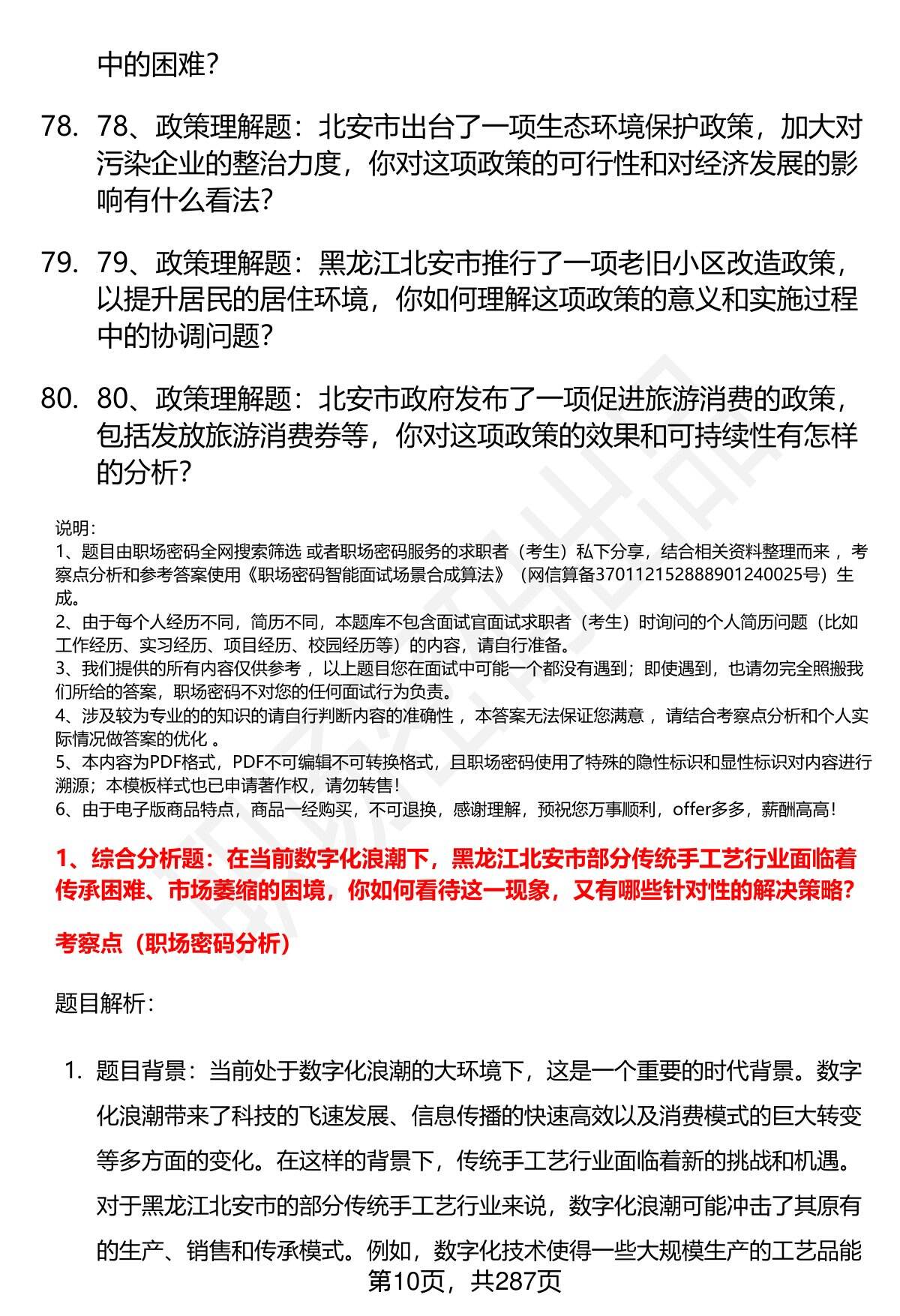 中的困难？

78. 78、政策理解题：北安市出台了一项生态环境保护政策，加大对污染企业的整治力度，你对这项政策的可行性和对经济发展的影响有什么看法？

79. 79、政策理解题：黑龙江北安市推行了一项老旧小区改造政策，以提升居民的居住环境，你如何理解这项政策的意义和实施过程中的协调问题？

80. 80、政策理解题：北安市政府发布了一项促进旅游消费的政策，包括发放旅游消费券等，你对这项政策的效果和可持续性有怎样的分析？

说明：
1、题目由职场密码全网搜索筛选 或者职场密码服务的求职者（考生）私下分享，结合相关资料整理而来 ，考察点分析和参考答案使用《职场密码智能面试场景合成算法》（网信算备370112152888901240025号）生成。
2、由于每个人经历不同，简历不同，本题库不包含面试官面试求职者（考生）时询问的个人简历问题（比如工作经历、实习经历、项目经历、校园经历等）的内容，请自行准备。
3、我们提供的所有内容仅供参考 ，以上题目您在面试中可能一个都没有遇到；即使遇到，也请勿完全照搬我们所给的答案，职场密码不对您的任何面试行为负责。
4、涉及较为专业的的知识的请自行判断内容的准确性 ，本答案无法保证您满意 ，请结合考察点分析和个人实际情况做答案的优化 。
5、本内容为PDF格式，PDF不可编辑不可转换格式，且职场密码使用了特殊的隐性标识和显性标识对内容进行溯源；本模板样式也已申请著作权，请勿转售！
6、由于电子版商品特点，商品一经购买，不可退换，感谢理解，预祝您万事顺利，offer多多，薪酬高高！

1、综合分析题：在当前数字化浪潮下，黑龙江北安市部分传统手工艺行业面临着传承困难、市场萎缩的困境，你如何看待这一现象，又有哪些针对性的解决策略？

考察点（职场密码分析）

题目解析：

1. 题目背景：当前处于数字化浪潮的大环境下，这是一个重要的时代背景。数字化浪潮带来了科技的飞速发展、信息传播的快速高效以及消费模式的巨大转变等多方面的变化。在这样的背景下，传统手工艺行业面临着新的挑战和机遇。对于黑龙江北安市的部分传统手工艺行业来说，数字化浪潮可能冲击了其原有的生产、销售和传承模式。例如，数字化技术使得一些大规模生产的工艺品能

第10页，共287页